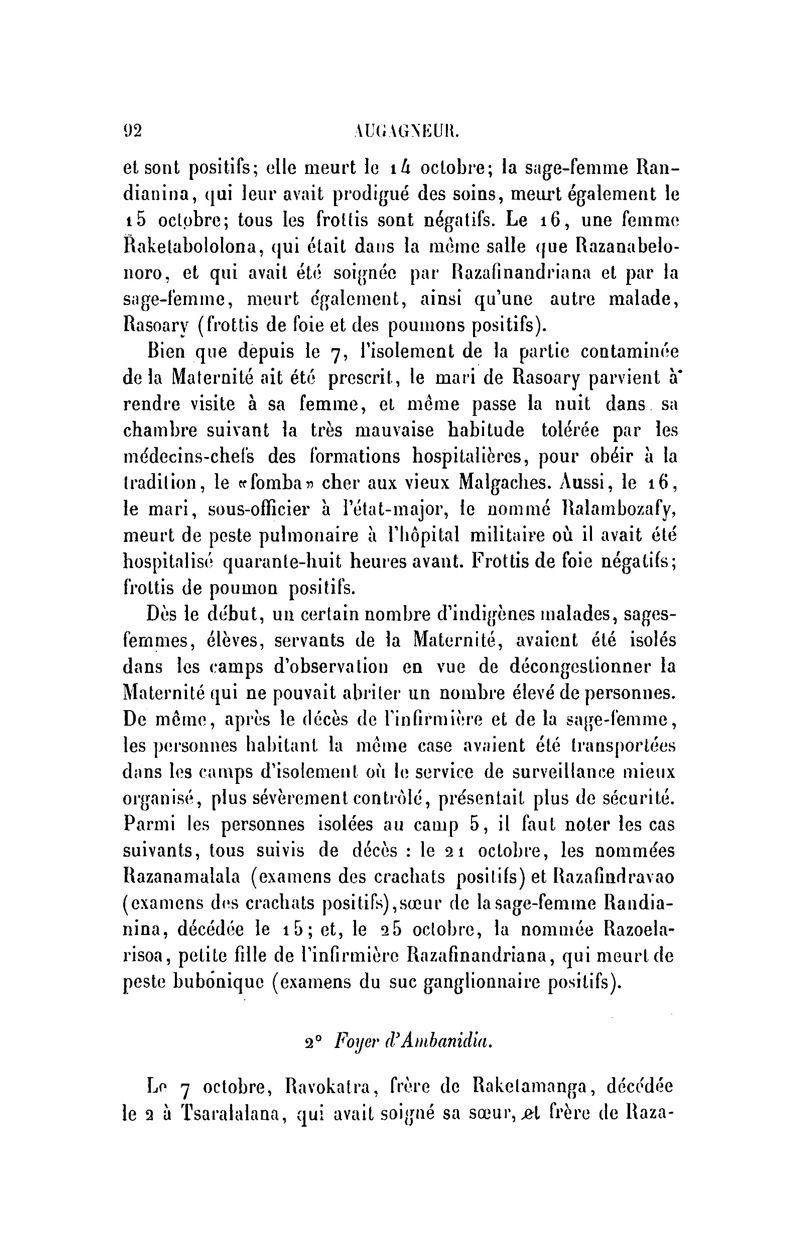 92 AUGAGNEUR.

et sont positifs; elle meurt le 14 octobre; la sage-femme Randianina, qui leur avait prodigué des soins, meurt également le 15 octobre; tous les frottis sont négatifs. Le 16, une femme Raketabololona, qui était dans la même salle que Razanabelonoro, et qui avait été soignée par Razafinandriana et par la sage-femme, meurt également, ainsi qu'une autre malade, Rasoary (frottis de foie et des poumons positifs).

Bien que depuis le 7, l'isolement de la partie contaminée de la Maternité ait été prescrit, le mari de Rasoary parvient à rendre visite à sa femme, et même passe la nuit dans sa chambre suivant la très mauvaise habitude tolérée par les médecins-chefs des formations hospitalières, pour obéir à la tradition, le «fomba» cher aux vieux Malgaches. Aussi, le 16, le mari, sous-officier à l'état-major, le nommé Ralambozafy, meurt de peste pulmonaire à l'hôpital militaire où il avait été hospitalisé quarante-huit heures avant. Frottis de foie négatifs; frottis de poumon positifs.

Dès le début, un certain nombre d'indigènes malades, sages-femmes, élèves, servants de la Maternité, avaient été isolés dans les camps d'observation en vue de décongestionner la Maternité qui ne pouvait abriter un nombre élevé de personnes. De même, après le décès de l'infirmière et de la sage-femme, les personnes habitant la même case avaient été transportées dans les camps d'isolement où le service de surveillance mieux organisé, plus sévèrement contrôlé, présentait plus de sécurité. Parmi les personnes isolées au camp 5, il faut noter les cas suivants, tous suivis de décès : le 21 octobre, les nommées Razanamalala (examens des crachats positifs) et Razafindravao (examens des crachats positifs), sœur de la sage-femme Randianina, décédée le 15; et, le 25 octobre, la nommée Razoelarisoa, petite fille de l'infirmière Razafinandriana, qui meurt de peste bubonique (examens du suc ganglionnaire positifs).

2° Foyer d'Ambanidia.

Le 7 octobre, Ravokatra, frère de Raketamanga, décédée le 2 à Tsaralalana, qui avait soigné sa sœur, et frère de Raza-